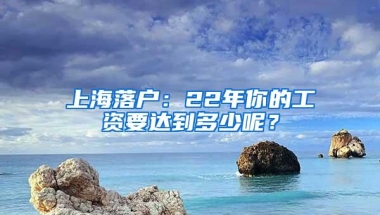 上海落户：22年你的工资要达到多少呢？